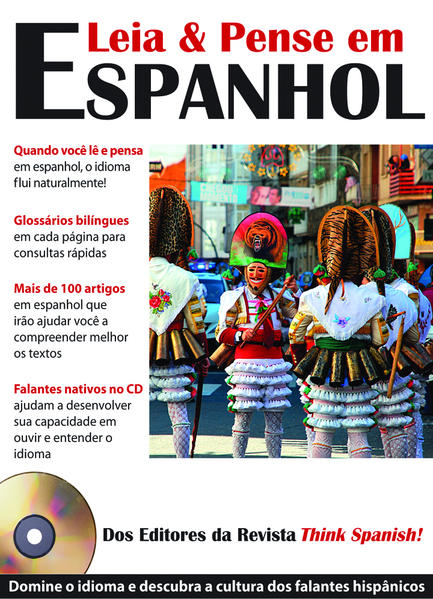 Leia & Pense em

ESPANHOL

Quando você lê e pensa em espanhol, o idioma flui naturalmente!

Glossários bilíngues em cada página para consultas rápidas

Mais de 100 artigos em espanhol que irão ajudar você a compreender melhor os textos

Falantes nativos no CD ajudam a desenvolver sua capacidade em ouvir e entender o idioma

Dos Editores da Revista Think Spanish!

Domine o idioma e descubra a cultura dos falantes hispânicos